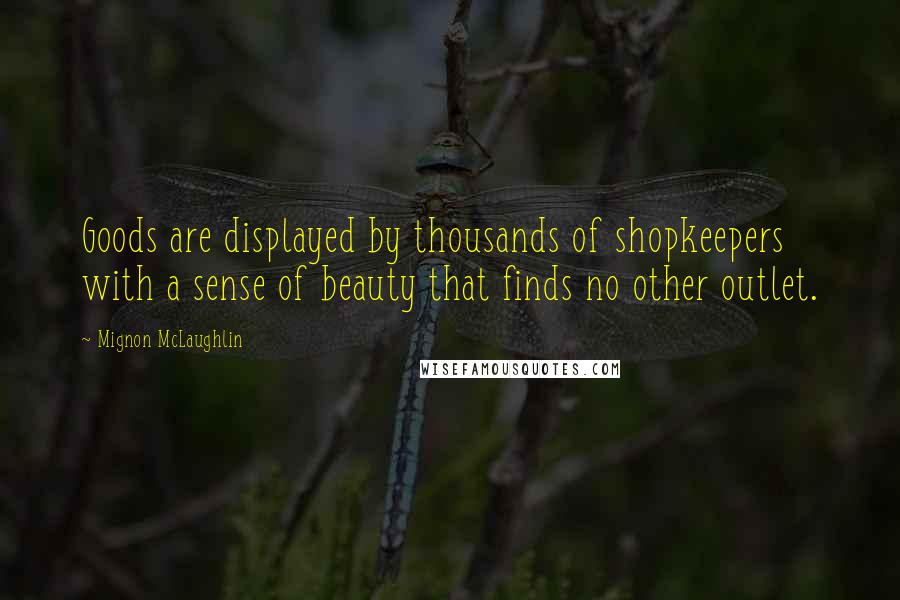 Goods are displayed by thousands of shopkeepers with a sense of beauty that finds no other outlet.

~ Mignon McLaughlin

WISEFAMOUSQUOTES.COM